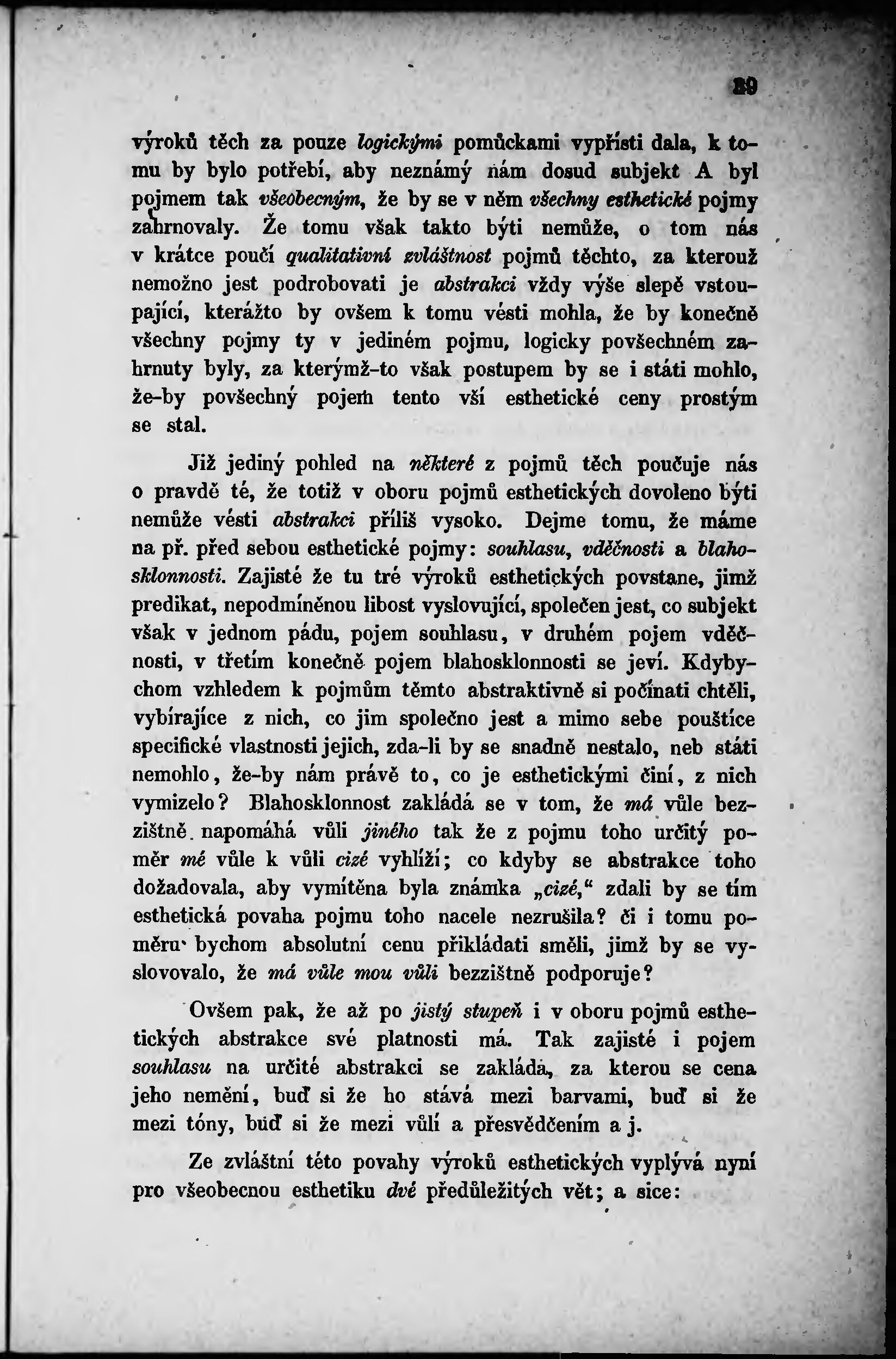 89

výroků těch za pouze logickými pomůckami vypřísti dala, k tomu by bylo potřebí, aby neznámý nám dosud subjekt A byl pojmem tak všeobecným, že by se v něm všechny esthetické pojmy zahrnovaly. Že tomu však takto býti nemůže, o tom nás v krátce poučí qualitativní zvláštnost pojmů těchto, za kterouž nemožno jest podrobovati je abstrakci vždy výše slepě vstoupající, kterážto by ovšem k tomu vésti mohla, že by konečně všechny pojmy ty v jediném pojmu, logicky povšechném zahrnuty byly, za kterýmž-to však postupem by se i státi mohlo, že-by povšechný pojem tento vší esthetické ceny prostým se stal.

Již jediný pohled na některé z pojmů těch poučuje nás o pravdě té, že totiž v oboru pojmů esthetických dovoleno býti nemůže vésti abstrakci příliš vysoko. Dejme tomu, že máme na př. před sebou esthetické pojmy: souhlasu, vděčnosti a blahosklonnosti. Zajisté že tu tré výroků esthetických povstane, jimž predikat, nepodmíněnou libost vyslovující, společen jest, co subjekt však v jednom pádu, pojem souhlasu, v druhém pojem vděčnosti, v třetím konečně pojem blahosklonnosti se jeví. Kdybychom vzhledem k pojmům těmto abstraktivně si počínati chtěli, vybírajíce z nich, co jim společno jest a mimo sebe pouštíce specifické vlastnosti jejich, zda-li by se snadně nestalo, neb státi nemohlo, že-by nám právě to, co je esthetickými činí, z nich vymizelo? Blahosklonnost zakládá se v tom, že má vůle bezzištně napomáhá vůli jiného tak že z pojmu toho určitý poměr mé vůle k vůli cizé vyhlíží; co kdyby se abstrakce toho dožadovala, aby vymítěna byla známka „cizé," zdali by se tím esthetická povaha pojmu toho nacele nezrušila? či i tomu poměru bychom absolutní cenu přikládati směli, jimž by se vyslovovalo, že má vůle mou vůli bezzištně podporuje?

Ovšem pak, že až po jistý stupeň i v oboru pojmů esthetických abstrakce své platnosti má. Tak zajisté i pojem souhlasu na určité abstrakci se zakládá, za kterou se cena jeho nemění, buď si že ho stává mezi barvami, buď si že mezi tóny, buď si že mezi vůlí a přesvědčením a j.

Ze zvláštní této povahy výroků esthetických vyplývá nyní pro všeobecnou esthetiku dvé předůležitých vět; a sice: